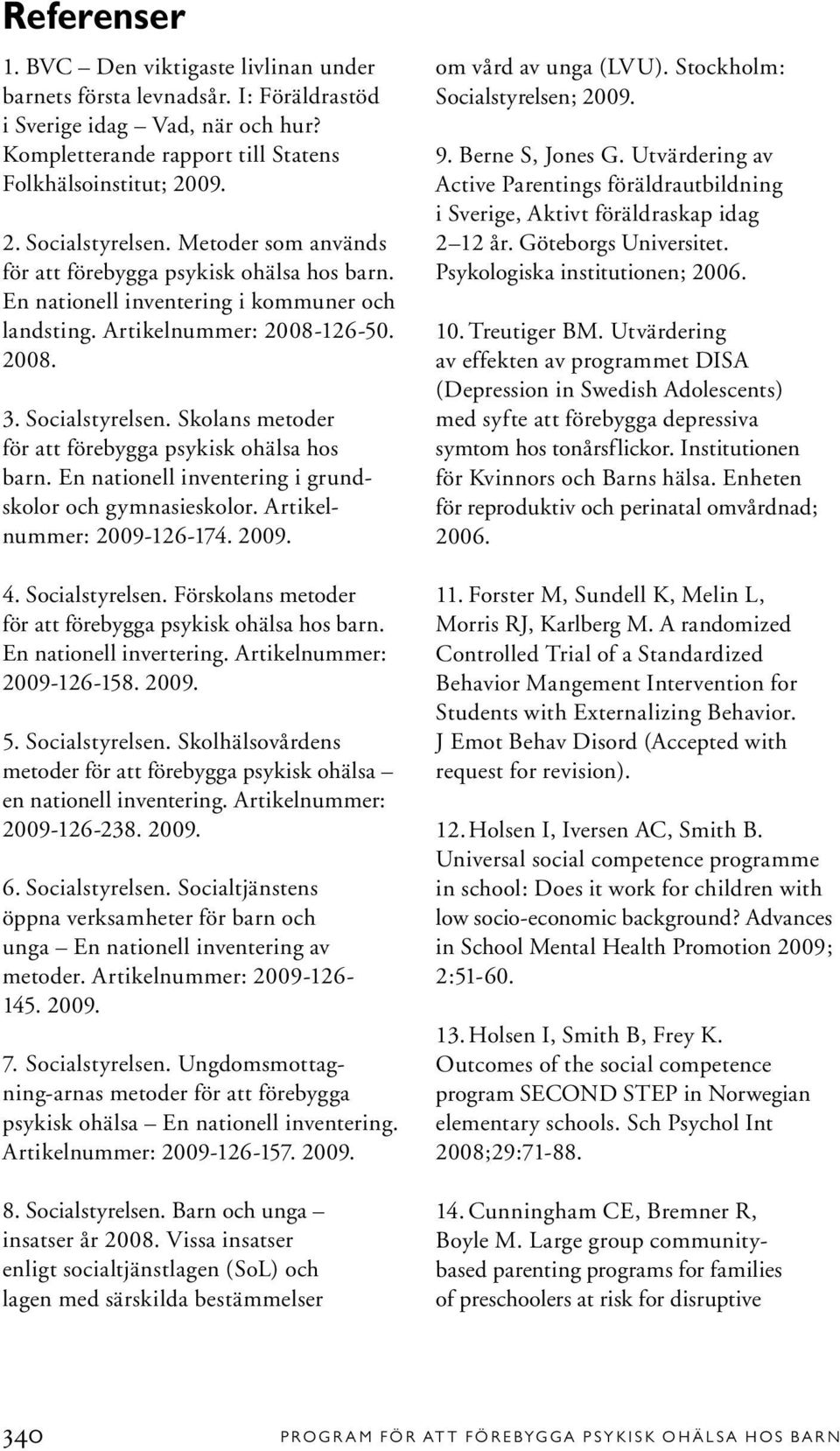 Referenser

1. BVC – Den viktigaste livlinan under barnets första levnadsår. I: Föräldrastöd i Sverige idag – Vad, när och hur? Kompletterande rapport till Statens Folkhälsoinstitut; 2009.

2. Socialstyrelsen. Metoder som används för att förebygga psykisk ohälsa hos barn. En nationell inventering i kommuner och landsting. Artikelnummer: 2008-126-50. 2008.

3. Socialstyrelsen. Skolans metoder för att förebygga psykisk ohälsa hos barn. En nationell inventering i grundskolor och gymnasieskolor. Artikelnummer: 2009-126-174. 2009.

4. Socialstyrelsen. Förskolans metoder för att förebygga psykisk ohälsa hos barn. En nationell invertering. Artikelnummer: 2009-126-158. 2009.

5. Socialstyrelsen. Skolhälsovårdens metoder för att förebygga psykisk ohälsa – en nationell inventering. Artikelnummer: 2009-126-238. 2009.

6. Socialstyrelsen. Socialtjänstens öppna verksamheter för barn och unga – En nationell inventering av metoder. Artikelnummer: 2009-126-145. 2009.

7. Socialstyrelsen. Ungdomsmottagning-arnas metoder för att förebygga psykisk ohälsa – En nationell inventering. Artikelnummer: 2009-126-157. 2009.

8. Socialstyrelsen. Barn och unga – insatser år 2008. Vissa insatser enligt socialtjänstlagen (SoL) och lagen med särskilda bestämmelser om vård av unga (LVU). Stockholm: Socialstyrelsen; 2009.

9. Berne S, Jones G. Utvärdering av Active Parentings föräldrautbildning i Sverige, Aktivt föräldraskap idag 2–12 år. Göteborgs Universitet. Psykologiska institutionen; 2006.

10. Treutiger BM. Utvärdering av effekten av programmet DISA (Depression in Swedish Adolescents) med syfte att förebygga depressiva symtom hos tonårsflickor. Institutionen för Kvinnors och Barns hälsa. Enheten för reproduktiv och perinatal omvårdnad; 2006.

11. Forster M, Sundell K, Melin L, Morris RJ, Karlberg M. A randomized Controlled Trial of a Standardized Behavior Mangement Intervention for Students with Externalizing Behavior. J Emot Behav Disord (Accepted with request for revision).

12. Holsen I, Iversen AC, Smith B. Universal social competence programme in school: Does it work for children with low socio-economic background? Advances in School Mental Health Promotion 2009; 2:51-60.

13. Holsen I, Smith B, Frey K. Outcomes of the social competence program SECOND STEP in Norwegian elementary schools. Sch Psychol Int 2008;29:71-88.

14. Cunningham CE, Bremner R, Boyle M. Large group community-based parenting programs for families of preschoolers at risk for disruptive

340 PROGRAM FÖR ATT FÖREBYGGA PSYKISK OHÄLSA HOS BARN